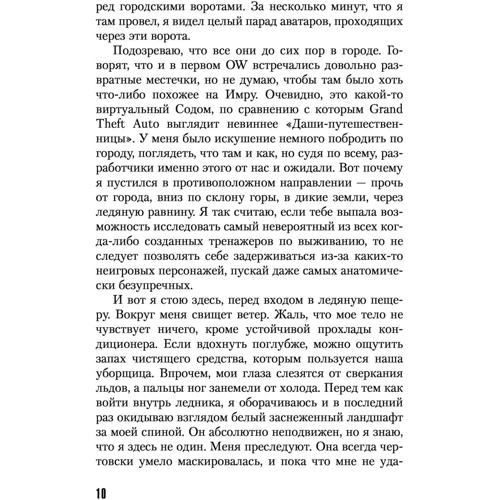 ред городскими воротами. За несколько минут, что я там провел, я видел целый парад аватаров, проходящих через эти ворота.

Подозреваю, что все они до сих пор в городе. Говорят, что и в первом OW встречались довольно развратные местечки, но не думаю, чтобы там было хоть что-либо похожее на Имру. Очевидно, это какой-то виртуальный Содом, по сравнению с которым Grand Theft Auto выглядит невиннее «Даши-путешественницы». У меня было искушение немного побродить по городу, поглядеть, что там и как, но судя по всему, разработчики именно этого от нас и ожидали. Вот почему я пустился в противоположном направлении — прочь от города, вниз по склону горы, в дикие земли, через ледяную равнину. Я так считаю, если тебе выпала возможность исследовать самый невероятный из всех когда-либо созданных тренажеров по выживанию, то не следует позволять себе задерживаться из-за каких-то неигровых персонажей, пускай даже самых анатомически безупречных.

И вот я стою здесь, перед входом в ледяную пещеру. Вокруг меня свищет ветер. Жаль, что мое тело не чувствует ничего, кроме устойчивой прохлады кондиционера. Если вдохнуть поглубже, можно ощутить запах чистящего средства, которым пользуется наша уборщица. Впрочем, мои глаза слезятся от сверкания льдов, а пальцы ног занемели от холода. Перед тем как войти внутрь ледника, я оборачиваюсь и в последний раз окидываю взглядом белый заснеженный ландшафт за моей спиной. Он абсолютно неподвижен, но я знаю, что я здесь не один. Меня преследуют. Она всегда чертовски умело маскировалась, и пока что мне не уда-

10